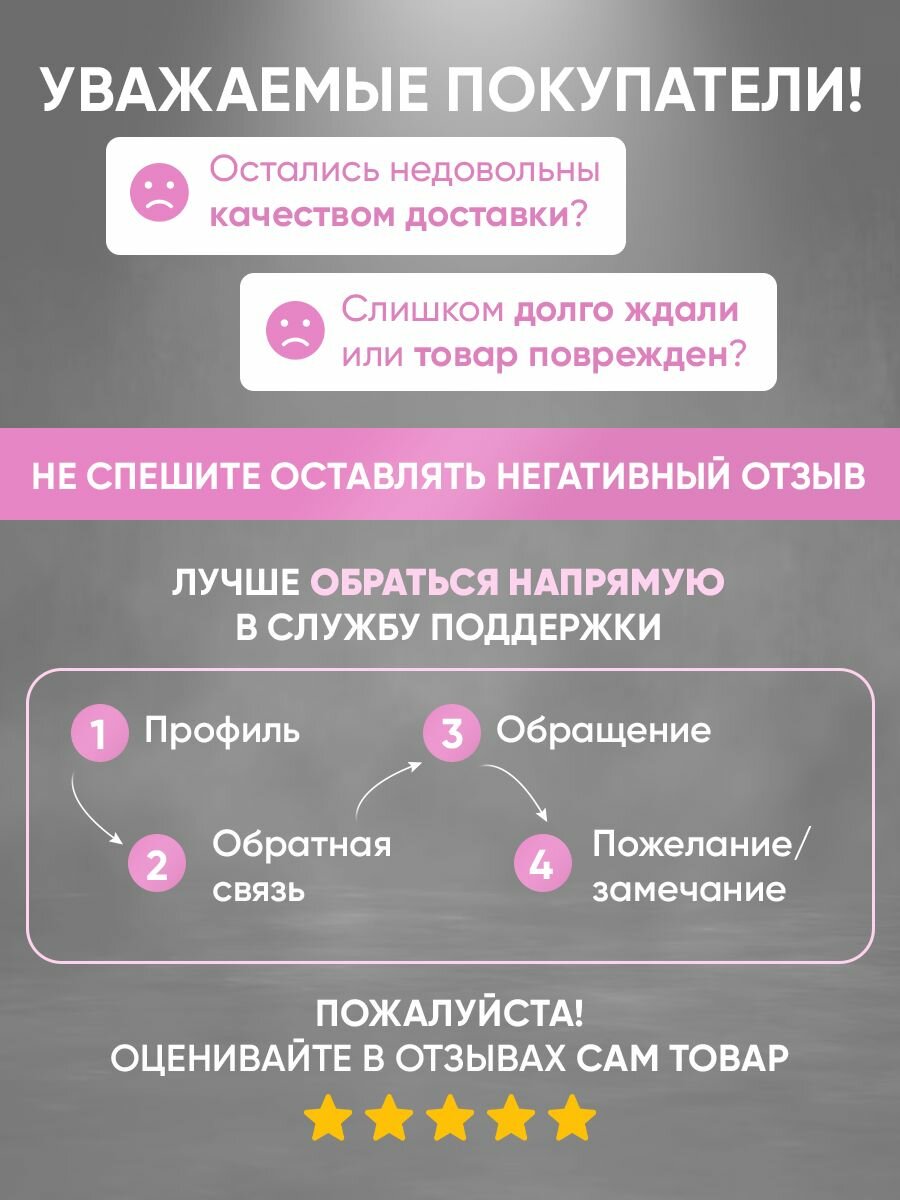 УВАЖАЕМЫЕ ПОКУПАТЕЛИ!

Остались недовольны качеством доставки?

Слишком долго ждали или товар поврежден?

НЕ СПЕШИТЕ ОСТАВЛЯТЬ НЕГАТИВНЫЙ ОТЗЫВ

ЛУЧШЕ ОБРАТЬСЯ НАПРЯМУЮ В СЛУЖБУ ПОДДЕРЖКИ

1 Профиль

2 Обратная связь

3 Обращение

4 Пожелание/ замечание

ПОЖАЛУЙСТА!
ОЦЕНИВАЙТЕ В ОТЗЫВАХ САМ ТОВАР